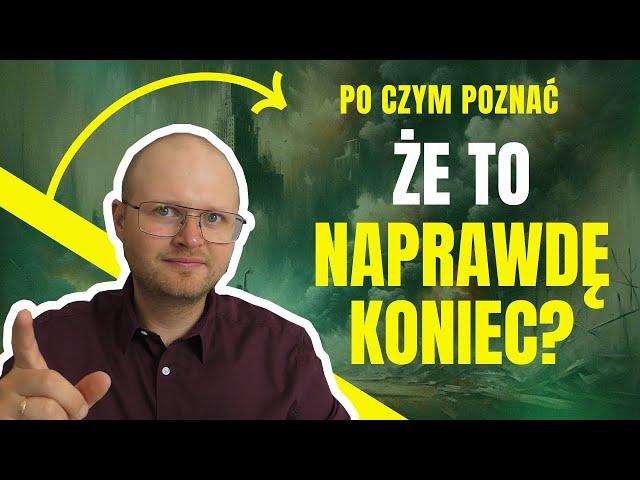 PO CZYM POZNAĆ
ŻE TO
NAPRAWDĘ
KONIEC?